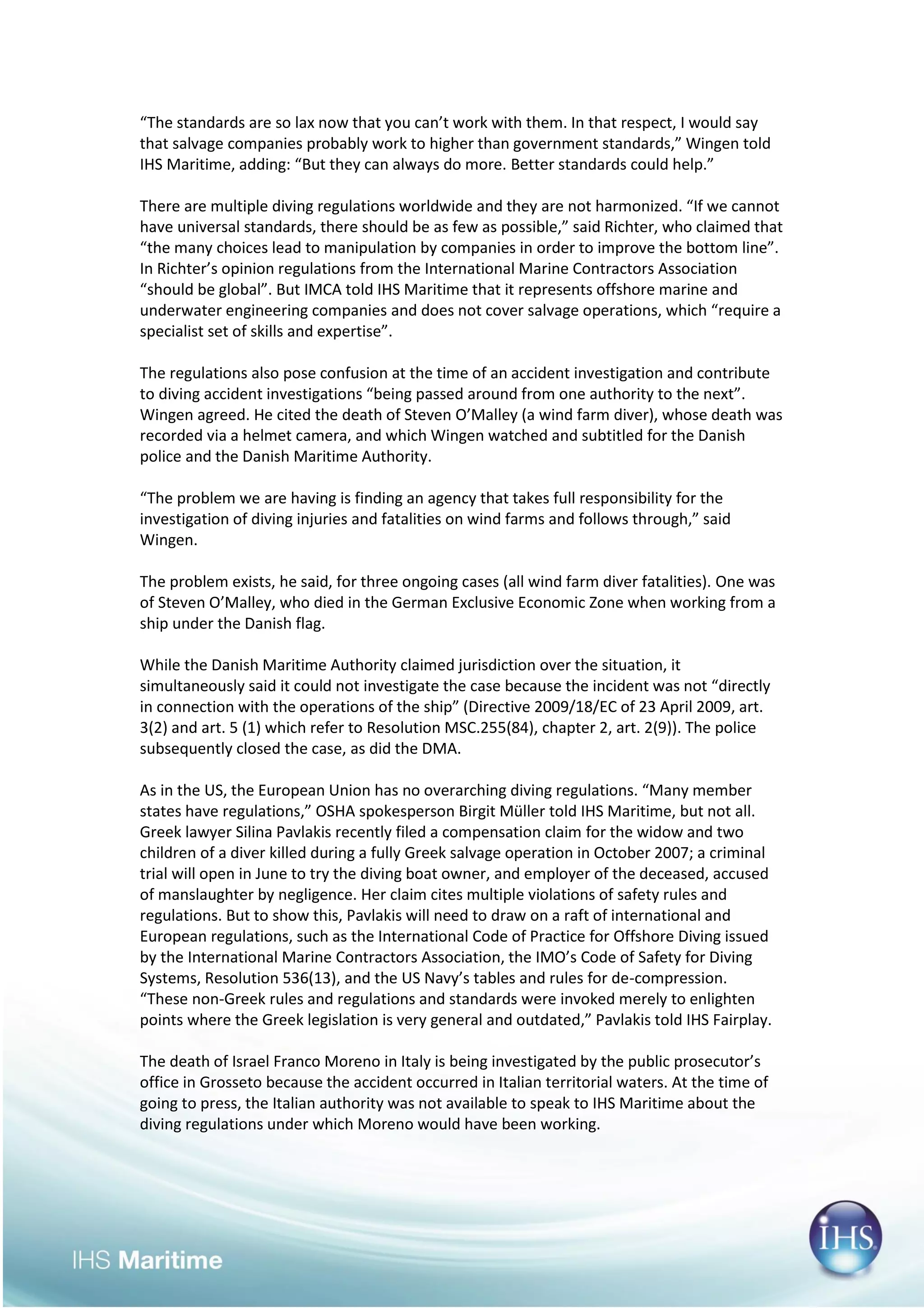 “The standards are so lax now that you can’t work with them. In that respect, I would say that salvage companies probably work to higher than government standards,” Wingen told IHS Maritime, adding: “But they can always do more. Better standards could help.”

There are multiple diving regulations worldwide and they are not harmonized. “If we cannot have universal standards, there should be as few as possible,” said Richter, who claimed that “the many choices lead to manipulation by companies in order to improve the bottom line”. In Richter’s opinion regulations from the International Marine Contractors Association “should be global”. But IMCA told IHS Maritime that it represents offshore marine and underwater engineering companies and does not cover salvage operations, which “require a specialist set of skills and expertise”.

The regulations also pose confusion at the time of an accident investigation and contribute to diving accident investigations “being passed around from one authority to the next”. Wingen agreed. He cited the death of Steven O’Malley (a wind farm diver), whose death was recorded via a helmet camera, and which Wingen watched and subtitled for the Danish police and the Danish Maritime Authority.

“The problem we are having is finding an agency that takes full responsibility for the investigation of diving injuries and fatalities on wind farms and follows through,” said Wingen.

The problem exists, he said, for three ongoing cases (all wind farm diver fatalities). One was of Steven O’Malley, who died in the German Exclusive Economic Zone when working from a ship under the Danish flag.

While the Danish Maritime Authority claimed jurisdiction over the situation, it simultaneously said it could not investigate the case because the incident was not “directly in connection with the operations of the ship” (Directive 2009/18/EC of 23 April 2009, art. 3(2) and art. 5 (1) which refer to Resolution MSC.255(84), chapter 2, art. 2(9)). The police subsequently closed the case, as did the DMA.

As in the US, the European Union has no overarching diving regulations. “Many member states have regulations,” OSHA spokesperson Birgit Müller told IHS Maritime, but not all. Greek lawyer Silina Pavlakis recently filed a compensation claim for the widow and two children of a diver killed during a fully Greek salvage operation in October 2007; a criminal trial will open in June to try the diving boat owner, and employer of the deceased, accused of manslaughter by negligence. Her claim cites multiple violations of safety rules and regulations. But to show this, Pavlakis will need to draw on a raft of international and European regulations, such as the International Code of Practice for Offshore Diving issued by the International Marine Contractors Association, the IMO’s Code of Safety for Diving Systems, Resolution 536(13), and the US Navy’s tables and rules for de-compression. “These non-Greek rules and regulations and standards were invoked merely to enlighten points where the Greek legislation is very general and outdated,” Pavlakis told IHS Fairplay.

The death of Israel Franco Moreno in Italy is being investigated by the public prosecutor’s office in Grosseto because the accident occurred in Italian territorial waters. At the time of going to press, the Italian authority was not available to speak to IHS Maritime about the diving regulations under which Moreno would have been working.

IHS Maritime

IHS